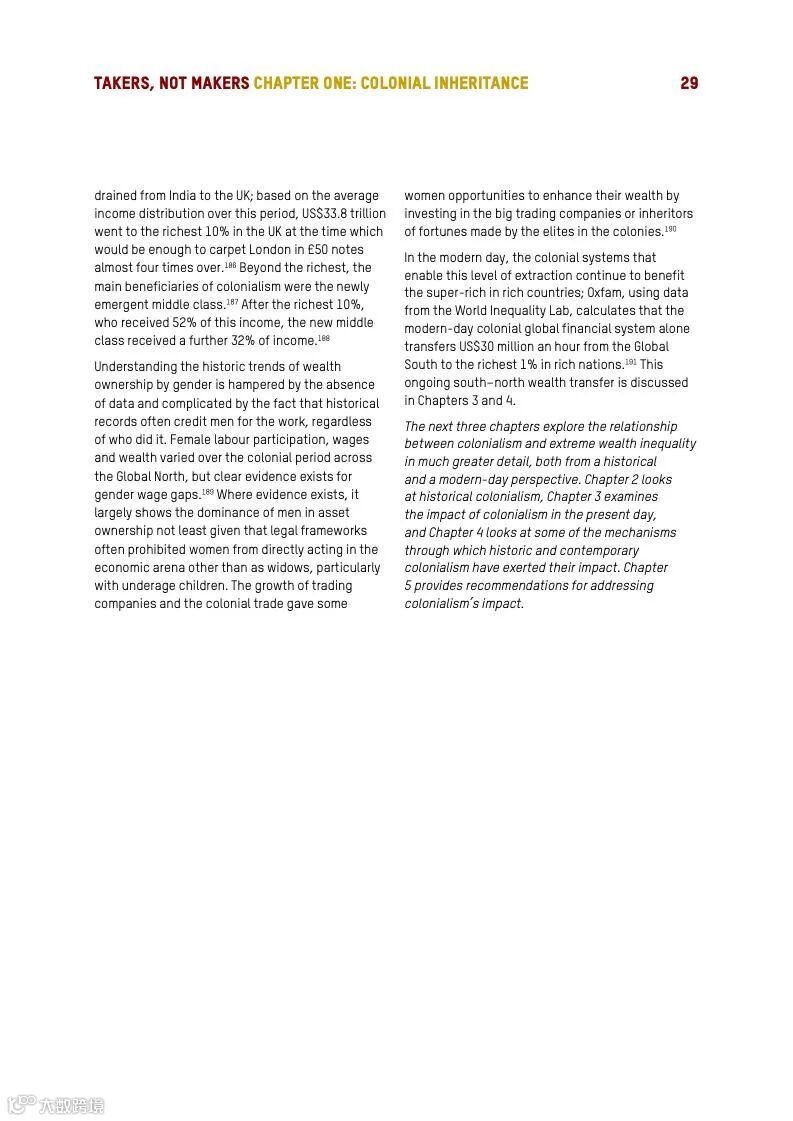 TAKERS, NOT MAKERS CHAPTER ONE: COLONIAL INHERITANCE 29

drained from India to the UK; based on the average income distribution over this period, US$33.8 trillion went to the richest 10% in the UK at the time which would be enough to carpet London in £50 notes almost four times over.$^{186}$ Beyond the richest, the main beneficiaries of colonialism were the newly emergent middle class.$^{187}$ After the richest 10%, who received 52% of this income, the new middle class received a further 32% of income.$^{188}$

Understanding the historic trends of wealth ownership by gender is hampered by the absence of data and complicated by the fact that historical records often credit men for the work, regardless of who did it. Female labour participation, wages and wealth varied over the colonial period across the Global North, but clear evidence exists for gender wage gaps.$^{189}$ Where evidence exists, it largely shows the dominance of men in asset ownership not least given that legal frameworks often prohibited women from directly acting in the economic arena other than as widows, particularly with underage children. The growth of trading companies and the colonial trade gave some women opportunities to enhance their wealth by investing in the big trading companies or inheritors of fortunes made by the elites in the colonies.$^{190}$

In the modern day, the colonial systems that enable this level of extraction continue to benefit the super-rich in rich countries; Oxfam, using data from the World Inequality Lab, calculates that the modern-day colonial global financial system alone transfers US$30 million an hour from the Global South to the richest 1% in rich nations.$^{191}$ This ongoing south–north wealth transfer is discussed in Chapters 3 and 4.

The next three chapters explore the relationship between colonialism and extreme wealth inequality in much greater detail, both from a historical and a modern-day perspective. Chapter 2 looks at historical colonialism, Chapter 3 examines the impact of colonialism in the present day, and Chapter 4 looks at some of the mechanisms through which historic and contemporary colonialism have exerted their impact. Chapter 5 provides recommendations for addressing colonialism's impact.

六数跨境